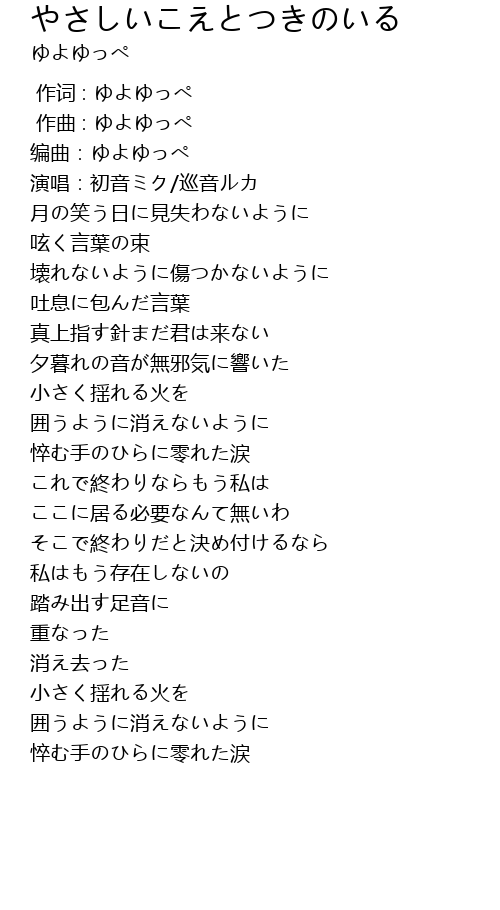 やさしいこえとつきのいる
ゆよゆっぺ

作词：ゆよゆっぺ
作曲：ゆよゆっぺ
编曲：ゆよゆっぺ
演唱：初音ミク/巡音ルカ
月の笑う日に見失わないように
呟く言葉の束
壊れないように傷つかないように
吐息に包んだ言葉
真上指す針まだ君は来ない
夕暮れの音が無邪気に響いた
小さく揺れる火を
囲うように消えないように
悴む手のひらに零れた涙
これで終わりならもう私は
ここに居る必要なんて無いわ
そこで終わりだと決め付けるなら
私はもう存在しないの
踏み出す足音に
重なった
消え去った
小さく揺れる火を
囲うように消えないように
悴む手のひらに零れた涙